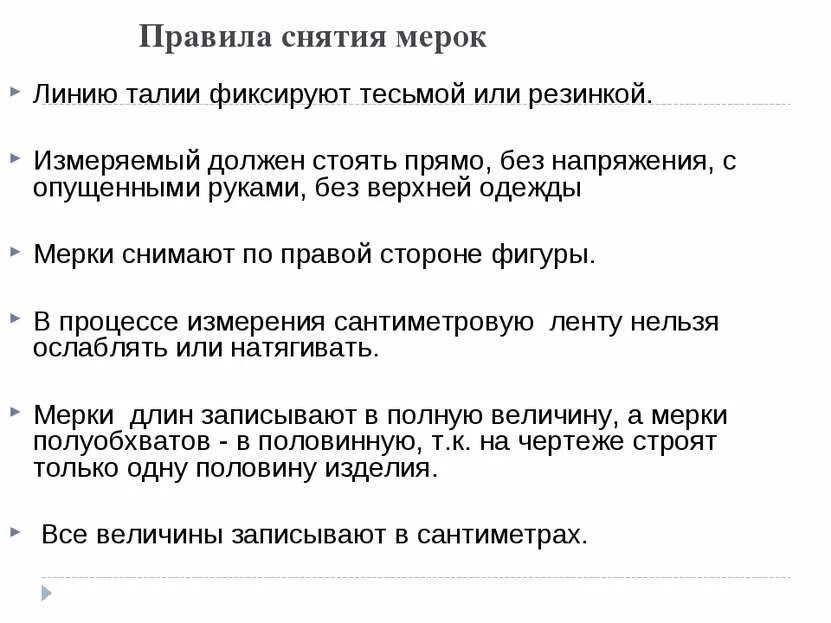 Правила снятия мерок

Линию талии фиксируют тесьмой или резинкой.

Измеряемый должен стоять прямо, без напряжения, с опущенными руками, без верхней одежды

Мерки снимают по правой стороне фигуры.

В процессе измерения сантиметровую ленту нельзя ослаблять или натягивать.

Мерки длин записывают в полную величину, а мерки полуобхватов - в половинную, т.к. на чертеже строят только одну половину изделия.

Все величины записывают в сантиметрах.